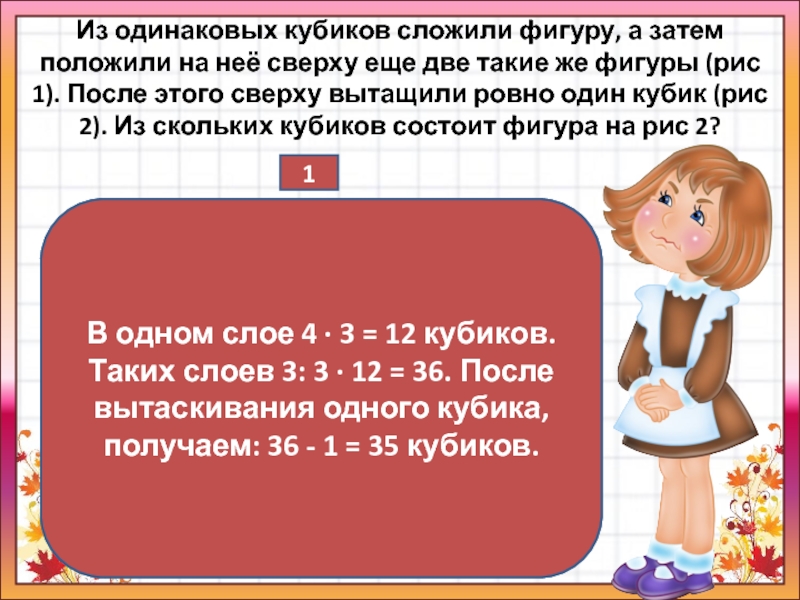 Из одинаковых кубиков сложили фигуру, а затем положили на неё сверху еще две такие же фигуры (рис 1). После этого сверху вытащили ровно один кубик (рис 2). Из скольких кубиков состоит фигура на рис 2?

1

В одном слое $4 \cdot 3 = 12$ кубиков. Таких слоев 3: $3 \cdot 12 = 36$. После вытаскивания одного кубика, получаем: $36 - 1 = 35$ кубиков.